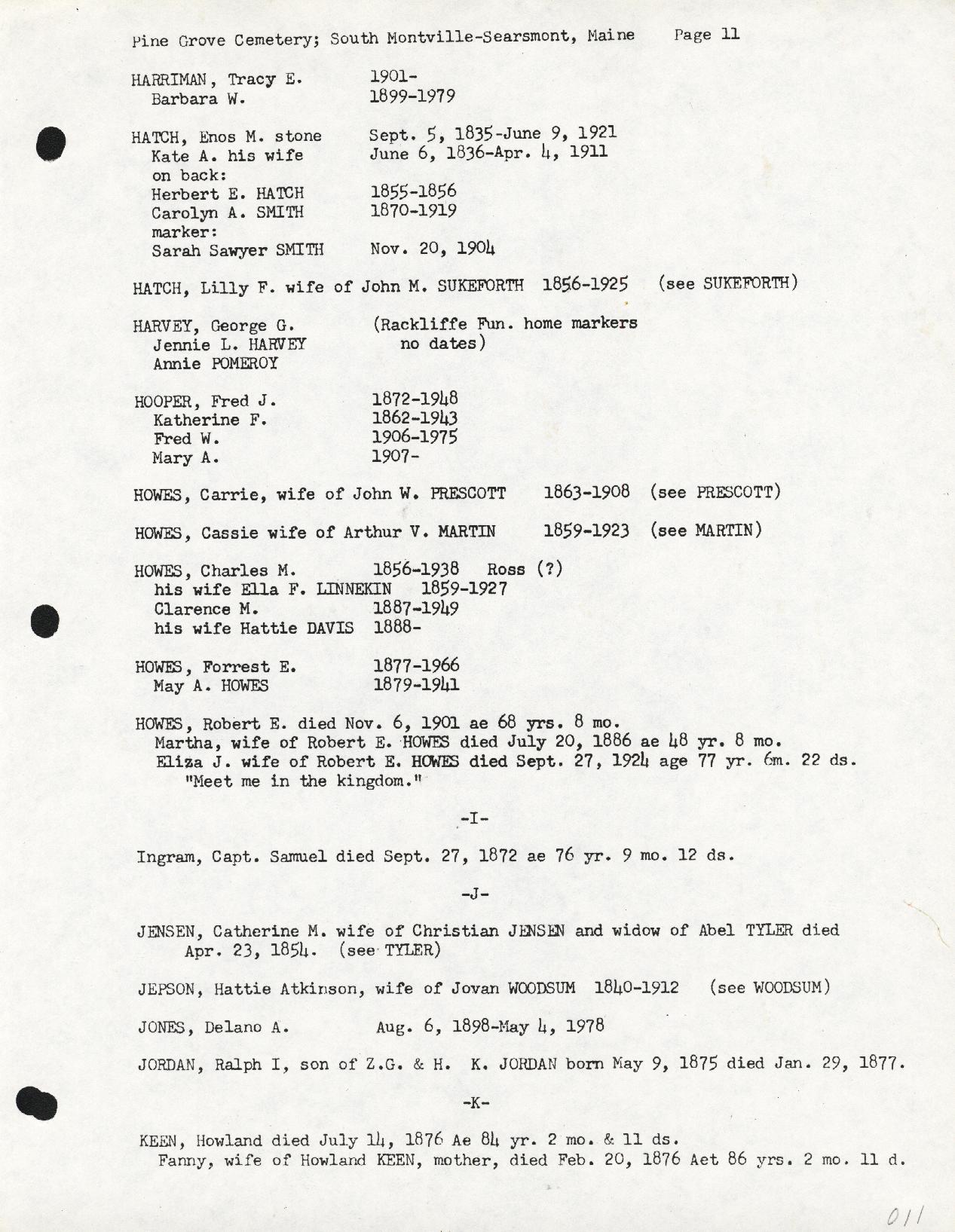 Pine Grove Cemetery; South Montville-Searsmont, Maine     Page 11

HARRIMAN, Tracy E.     1901-
Barbara W.     1899-1979

HATCH, Enos M. stone     Sept. 5, 1835-June 9, 1921
Kate A. his wife     June 6, 1836-Apr. 4, 1911
on back:
Herbert E. HATCH     1855-1856
Carolyn A. SMITH     1870-1919
marker:
Sarah Sawyer SMITH     Nov. 20, 1904

HATCH, Lilly F. wife of John M. SUKEFORTH  1856-1925   (see SUKEFORTH)

HARVEY, George G.     (Rackliffe Fun. home markers
Jennie L. HARVEY     no dates)
Annie POMEROY

HOOPER, Fred J.     1872-1948
Katherine F.     1862-1943
Fred W.     1906-1975
Mary A.     1907-

HOWES, Carrie, wife of John W. PRESCOTT     1863-1908   (see PRESCOTT)

HOWES, Cassie wife of Arthur V. MARTIN     1859-1923   (see MARTIN)

HOWES, Charles M.     1856-1938   Ross (?)
his wife Ella F. LINNEKIN   1859-1927
Clarence M.     1887-1949
his wife Hattie DAVIS   1888-

HOWES, Forrest E.     1877-1966
May A. HOWES     1879-1941

HOWES, Robert E. died Nov. 6, 1901 ae 68 yrs. 8 mo.
Martha, wife of Robert E. HOWES died July 20, 1886 ae 48 yr. 8 mo.
Eliza J. wife of Robert E. HOWES died Sept. 27, 1924 age 77 yr. 6m. 22 ds.
"Meet me in the kingdom."

-I-

Ingram, Capt. Samuel died Sept. 27, 1872 ae 76 yr. 9 mo. 12 ds.

-J-

JENSEN, Catherine M. wife of Christian JENSEN and widow of Abel TYLER died Apr. 23, 1854. (see TYLER)

JEPSON, Hattie Atkinson, wife of Jovan WOODSUM  1840-1912   (see WOODSUM)

JONES, Delano A.     Aug. 6, 1898-May 4, 1978

JORDAN, Ralph I, son of Z.G. & H. K. JORDAN born May 9, 1875 died Jan. 29, 1877.

-K-

KEEN, Howland died July 14, 1876 Ae 84 yr. 2 mo. & 11 ds.
Fanny, wife of Howland KEEN, mother, died Feb. 20, 1876 Aet 86 yrs. 2 mo. 11 d.

011